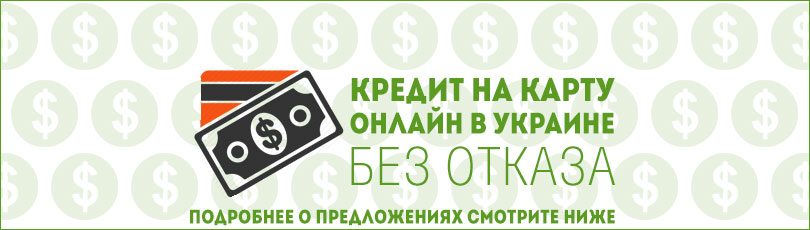 КРЕДИТ НА КАРТУ
ОНЛАЙН В УКРАИНЕ
БЕЗ ОТКАЗА

ПОДРОБНЕЕ О ПРЕДЛОЖЕНИЯХ СМОТРИТЕ НИЖЕ